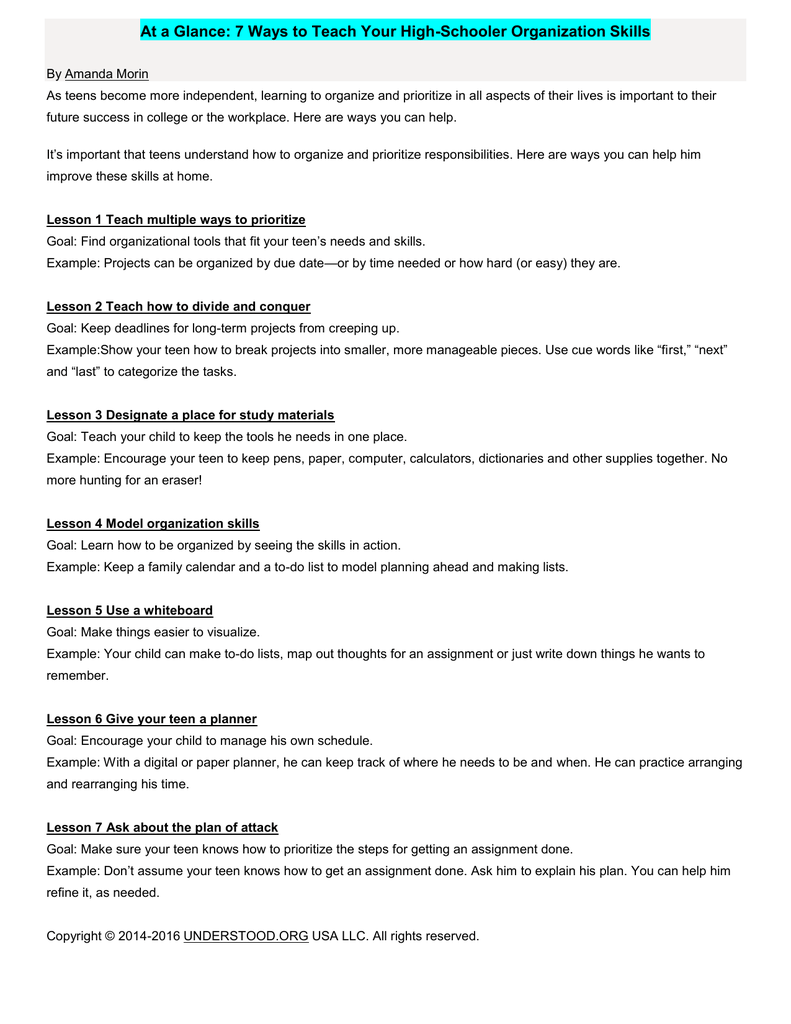 At a Glance: 7 Ways to Teach Your High-Schooler Organization Skills

By Amanda Morin

As teens become more independent, learning to organize and prioritize in all aspects of their lives is important to their future success in college or the workplace. Here are ways you can help.

It's important that teens understand how to organize and prioritize responsibilities. Here are ways you can help him improve these skills at home.

Lesson 1 Teach multiple ways to prioritize
Goal: Find organizational tools that fit your teen's needs and skills.
Example: Projects can be organized by due date—or by time needed or how hard (or easy) they are.

Lesson 2 Teach how to divide and conquer
Goal: Keep deadlines for long-term projects from creeping up.
Example:Show your teen how to break projects into smaller, more manageable pieces. Use cue words like "first," "next" and "last" to categorize the tasks.

Lesson 3 Designate a place for study materials
Goal: Teach your child to keep the tools he needs in one place.
Example: Encourage your teen to keep pens, paper, computer, calculators, dictionaries and other supplies together. No more hunting for an eraser!

Lesson 4 Model organization skills
Goal: Learn how to be organized by seeing the skills in action.
Example: Keep a family calendar and a to-do list to model planning ahead and making lists.

Lesson 5 Use a whiteboard
Goal: Make things easier to visualize.
Example: Your child can make to-do lists, map out thoughts for an assignment or just write down things he wants to remember.

Lesson 6 Give your teen a planner
Goal: Encourage your child to manage his own schedule.
Example: With a digital or paper planner, he can keep track of where he needs to be and when. He can practice arranging and rearranging his time.

Lesson 7 Ask about the plan of attack
Goal: Make sure your teen knows how to prioritize the steps for getting an assignment done.
Example: Don't assume your teen knows how to get an assignment done. Ask him to explain his plan. You can help him refine it, as needed.

Copyright © 2014-2016 UNDERSTOOD.ORG USA LLC. All rights reserved.